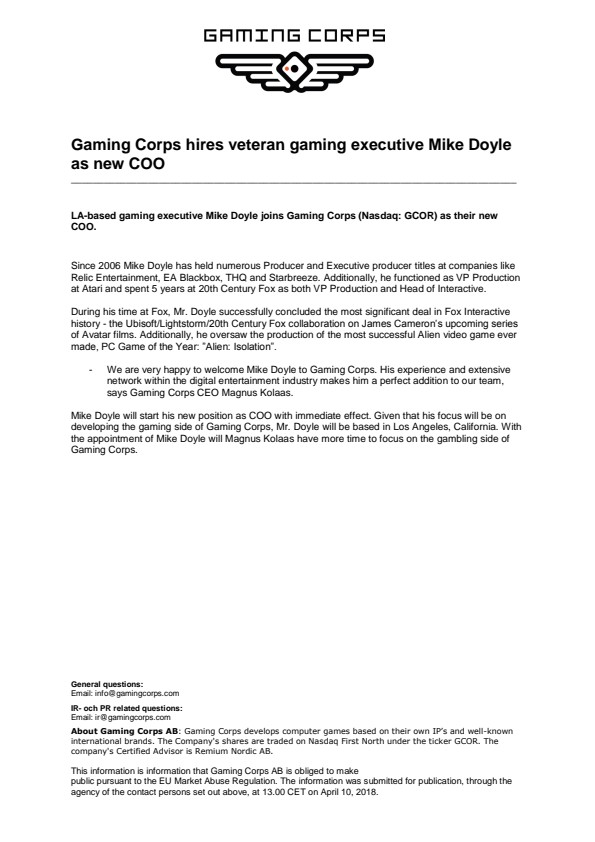 GAMING CORPS

Gaming Corps hires veteran gaming executive Mike Doyle as new COO

LA-based gaming executive Mike Doyle joins Gaming Corps (Nasdaq: GCOR) as their new COO.

Since 2006 Mike Doyle has held numerous Producer and Executive producer titles at companies like Relic Entertainment, EA Blackbox, THQ and Starbreeze. Additionally, he functioned as VP Production at Atari and spent 5 years at 20th Century Fox as both VP Production and Head of Interactive.

During his time at Fox, Mr. Doyle successfully concluded the most significant deal in Fox Interactive history - the Ubisoft/Lightstorm/20th Century Fox collaboration on James Cameron's upcoming series of Avatar films. Additionally, he oversaw the production of the most successful Alien video game ever made, PC Game of the Year: "Alien: Isolation".

- We are very happy to welcome Mike Doyle to Gaming Corps. His experience and extensive network within the digital entertainment industry makes him a perfect addition to our team, says Gaming Corps CEO Magnus Kolaas.

Mike Doyle will start his new position as COO with immediate effect. Given that his focus will be on developing the gaming side of Gaming Corps, Mr. Doyle will be based in Los Angeles, California. With the appointment of Mike Doyle will Magnus Kolaas have more time to focus on the gambling side of Gaming Corps.

General questions:
Email: info@gamingcorps.com

IR- och PR related questions:
Email: ir@gamingcorps.com

About Gaming Corps AB: Gaming Corps develops computer games based on their own IP's and well-known international brands. The Company's shares are traded on Nasdaq First North under the ticker GCOR. The company's Certified Advisor is Remium Nordic AB.

This information is information that Gaming Corps AB is obliged to make public pursuant to the EU Market Abuse Regulation. The information was submitted for publication, through the agency of the contact persons set out above, at 13.00 CET on April 10, 2018.